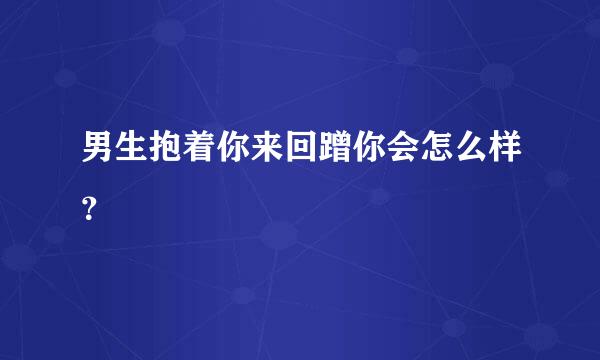 男生抱着你来回蹭你会怎么样?